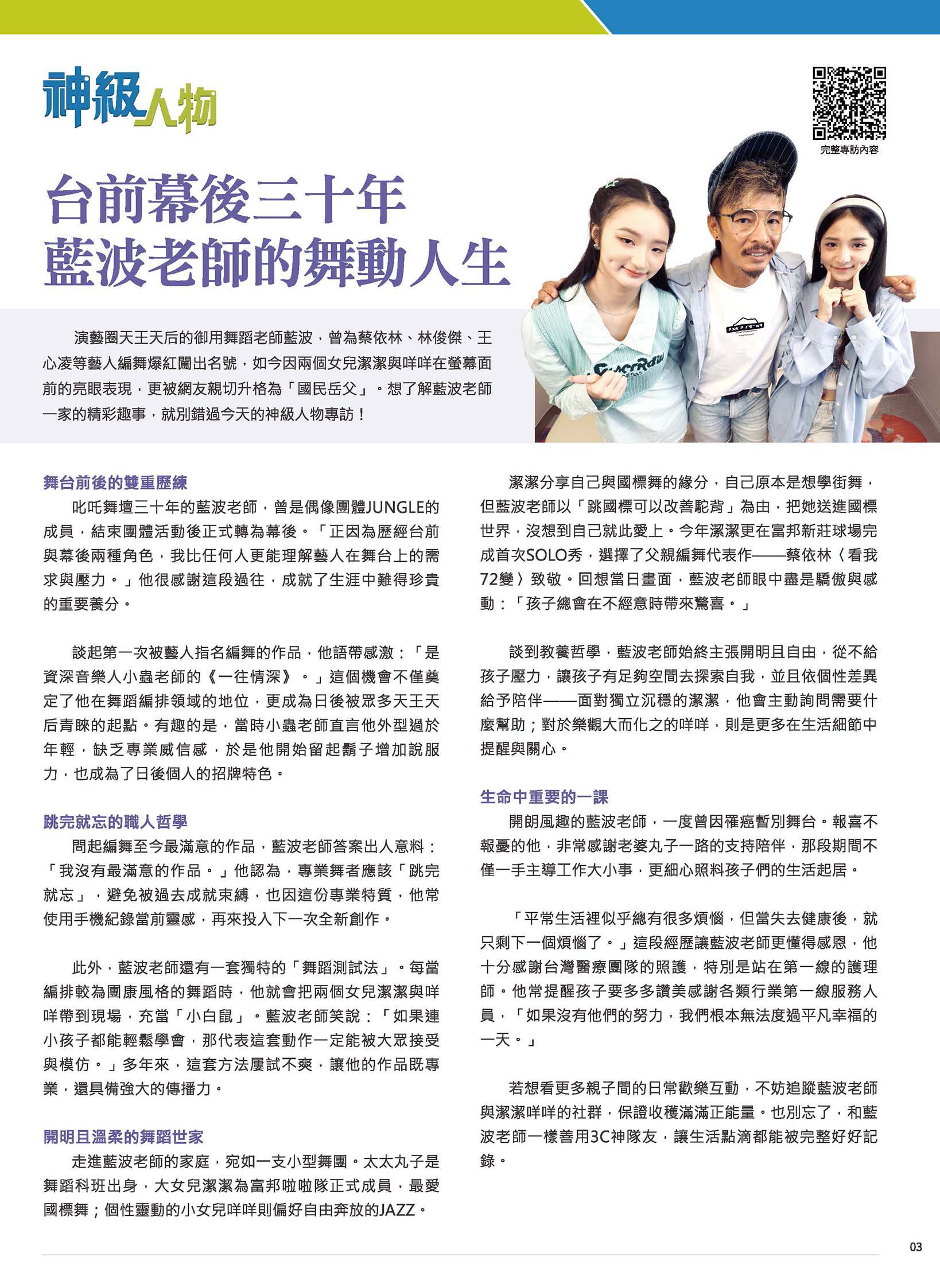 神級人物

完整專訪內容

台前幕後三十年
藍波老師的舞動人生

演藝圈天王天后的御用舞蹈老師藍波，曾為蔡依林、林俊傑、王心凌等藝人編舞爆紅闖出名號，如今因兩個女兒潔潔與咩咩在螢幕面前的亮眼表現，更被網友親切升格為「國民岳父」。想了解藍波老師一家的精彩趣事，就別錯過今天的神級人物專訪！

舞台前後的雙重歷練

叱吒舞壇三十年的藍波老師，曾是偶像團體JUNGLE的成員，結束團體活動後正式轉為幕後。「正因為歷經台前與幕後兩種角色，我比任何人更能理解藝人在舞台上的需求與壓力。」他很感謝這段過往，成就了生涯中難得珍貴的重要養分。

談起第一次被藝人指名編舞的作品，他語帶感激：「是資深音樂人小蟲老師的《一往情深》。」這個機會不僅奠定了他在舞蹈編排領域的地位，更成為日後被眾多天王天后青睞的起點。有趣的是，當時小蟲老師直言他外型過於年輕，缺乏專業威信感，於是他開始留起鬍子增加說服力，也成為了日後個人的招牌特色。

跳完就忘的職人哲學

問起編舞至今最滿意的作品，藍波老師答案出人意料：「我沒有最滿意的作品。」他認為，專業舞者應該「跳完就忘」，避免被過去成就束縛，也因這份專業特質，他常使用手機紀錄當前靈感，再來投入下一次全新創作。

此外，藍波老師還有一套獨特的「舞蹈測試法」。每當編排較為團康風格的舞蹈時，他就會把兩個女兒潔潔與咩咩帶到現場，充當「小白鼠」。藍波老師笑說：「如果連小孩子都能輕鬆學會，那代表這套動作一定能被大眾接受與模仿。」多年來，這套方法屢試不爽，讓他的作品既專業，還具備強大的傳播力。

開明且溫柔的舞蹈世家

走進藍波老師的家庭，宛如一支小型舞團。太太丸子是舞蹈科班出身，大女兒潔潔為富邦啦啦隊正式成員，最愛國標舞；個性靈動的小女兒咩咩則偏好自由奔放的JAZZ。

潔潔分享自己與國標舞的緣分，自己原本是想學街舞，但藍波老師以「跳國標可以改善駝背」為由，把她送進國標世界，沒想到自己就此愛上。今年潔潔更在富邦新莊球場完成首次SOLO秀，選擇了父親編舞代表作——蔡依林〈看我72變〉致敬。回想當日畫面，藍波老師眼中盡是驕傲與感動：「孩子總會在不經意時帶來驚喜。」

談到教養哲學，藍波老師始終主張開明且自由，從不給孩子壓力，讓孩子有足夠空間去探索自我，並且依個性差異給予陪伴——面對獨立沉穩的潔潔，他會主動詢問需要什麼幫助；對於樂觀大而化之的咩咩，則是更多在生活細節中提醒與關心。

生命中重要的一課

開朗風趣的藍波老師，一度曾因罹癌暫別舞台。報喜不報憂的他，非常感謝老婆丸子一路的支持陪伴，那段期間不僅一手主導工作大小事，更細心照料孩子們的生活起居。

「平常生活裡似乎總有很多煩惱，但當失去健康後，就只剩下一個煩惱了。」這段經歷讓藍波老師更懂得感恩，他十分感謝台灣醫療團隊的照護，特別是站在第一線的護理師。他常提醒孩子要多多讚美感謝各類行業第一線服務人員，「如果沒有他們的努力，我們根本無法度過平凡幸福的一天。」

若想看更多親子間的日常歡樂互動，不妨追蹤藍波老師與潔潔咩咩的社群，保證收穫滿滿正能量。也別忘了，和藍波老師一樣善用3C神隊友，讓生活點滴都能被完整好好記錄。

03